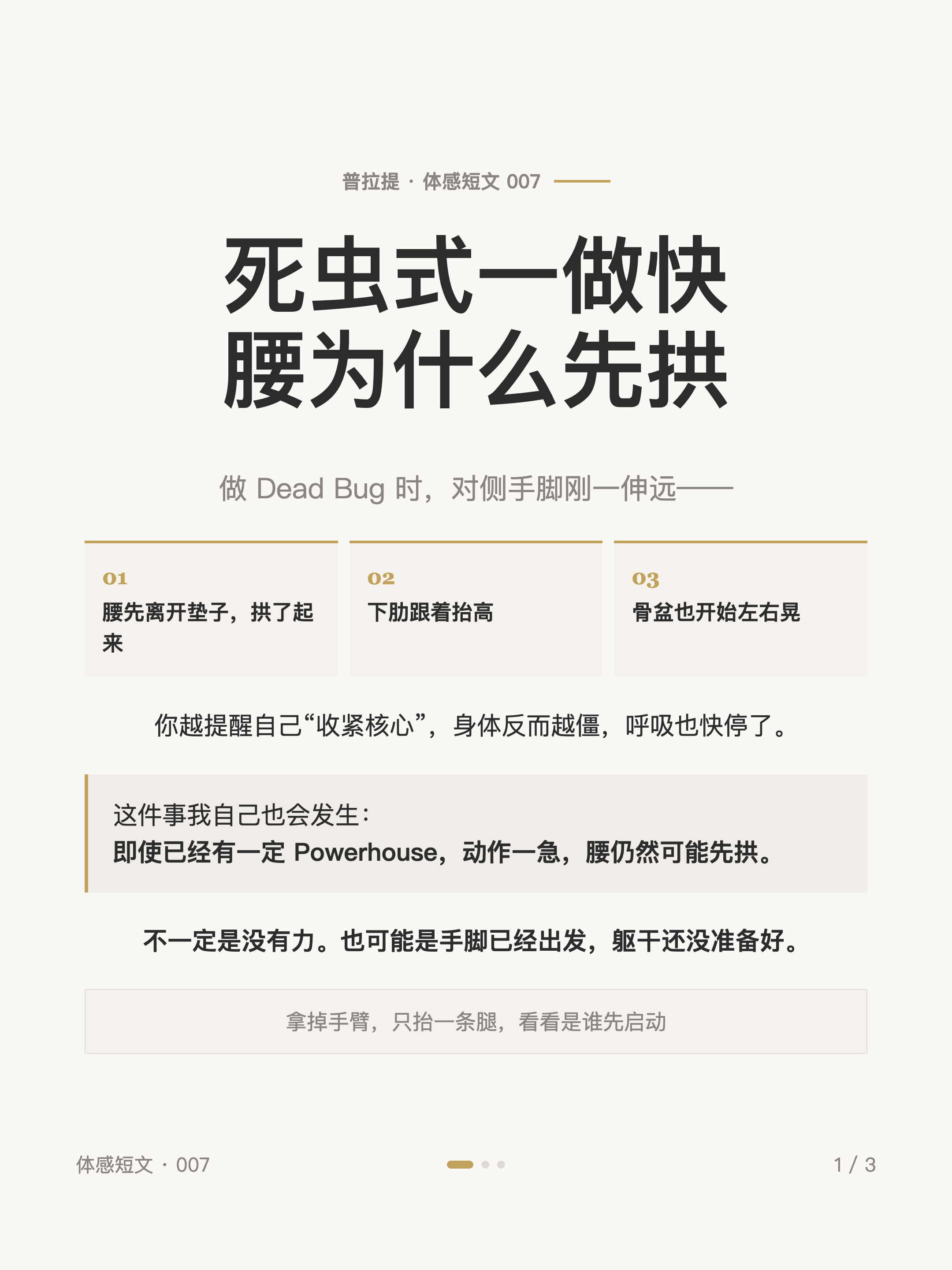 普拉提 · 体感短文 007

死虫式一做快
腰为什么先拱

做 Dead Bug 时，对侧手脚刚一伸远——

01
腰先离开垫子，拱了起来

02
下肋跟着抬高

03
骨盆也开始左右晃

你越提醒自己“收紧核心”，身体反而越僵，呼吸也快停了。

这件事我自己也会发生：
即使已经有一定 Powerhouse，动作一急，腰仍然可能先拱。

不一定是没有力。也可能是手脚已经出发，躯干还没准备好。

拿掉手臂，只抬一条腿，看看是谁先启动

体感短文 · 007

1 / 3